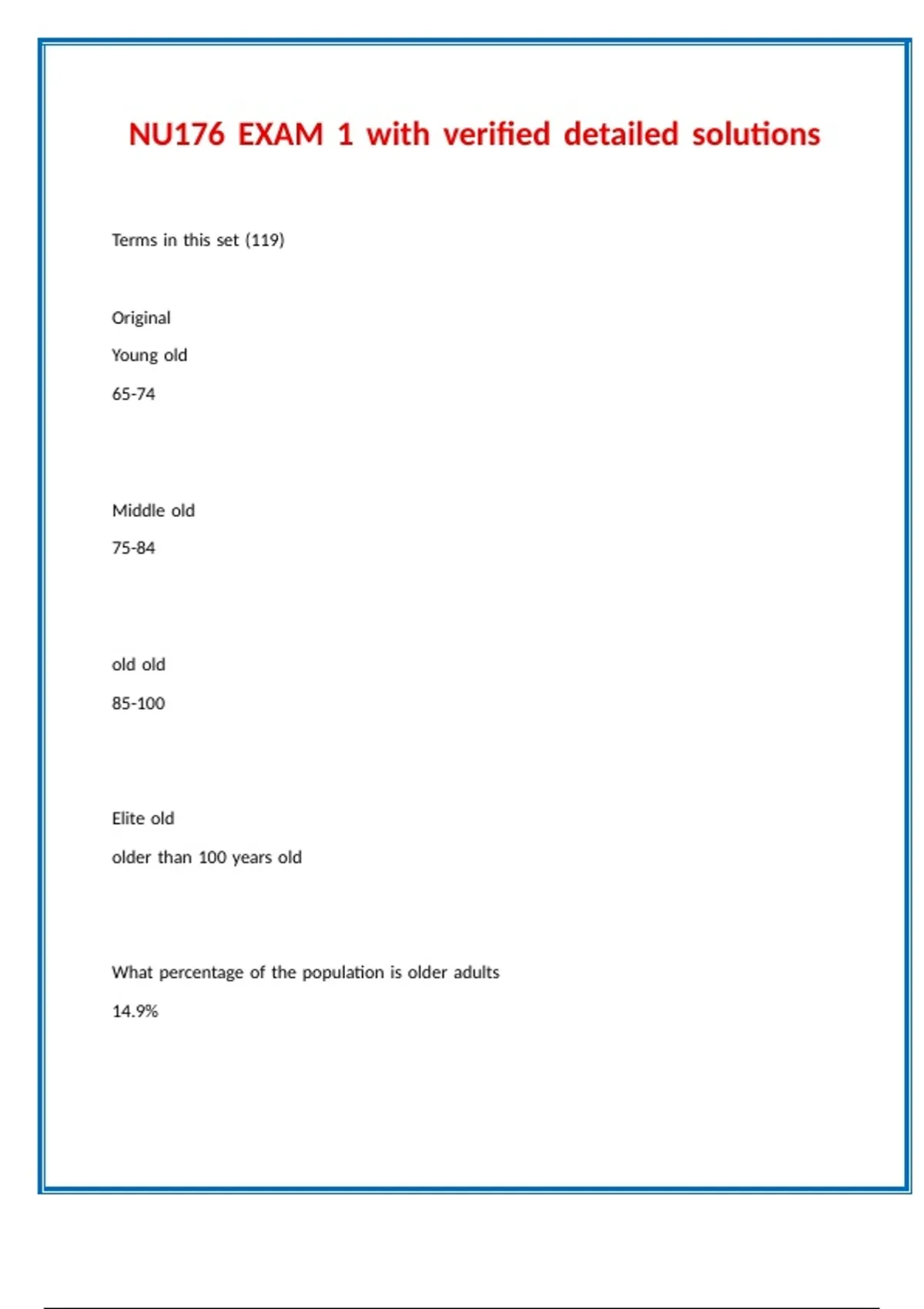 NU176 EXAM 1 with verified detailed solutions

Terms in this set (119)

Original

Young old

65-74

Middle old

75-84

old old

85-100

Elite old

older than 100 years old

What percentage of the population is older adults

14.9%